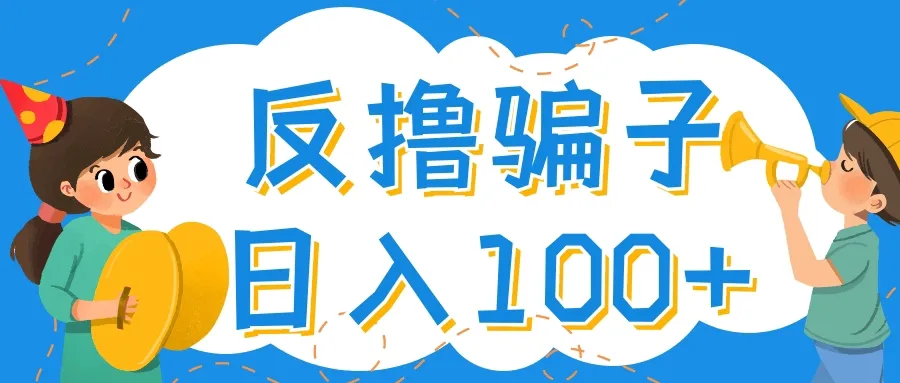 反撸骗子
日入100+